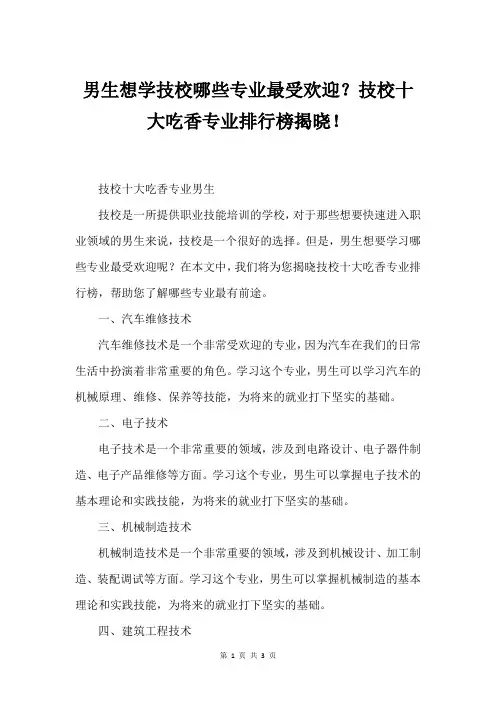 男生想学技校哪些专业最受欢迎？技校十大吃香专业排行榜揭晓！

技校十大吃香专业男生

技校是一所提供职业技能培训的学校，对于那些想要快速进入职业领域的男生来说，技校是一个很好的选择。但是，男生想要学习哪些专业最受欢迎呢？在本文中，我们将为您揭晓技校十大吃香专业排行榜，帮助您了解哪些专业最有前途。

一、汽车维修技术

汽车维修技术是一个非常受欢迎的专业，因为汽车在我们的日常生活中扮演着非常重要的角色。学习这个专业，男生可以学习汽车的机械原理、维修、保养等技能，为将来的就业打下坚实的基础。

二、电子技术

电子技术是一个非常重要的领域，涉及到电路设计、电子器件制造、电子产品维修等方面。学习这个专业，男生可以掌握电子技术的基本理论和实践技能，为将来的就业打下坚实的基础。

三、机械制造技术

机械制造技术是一个非常重要的领域，涉及到机械设计、加工制造、装配调试等方面。学习这个专业，男生可以掌握机械制造的基本理论和实践技能，为将来的就业打下坚实的基础。

四、建筑工程技术

第 1 页 共 3 页